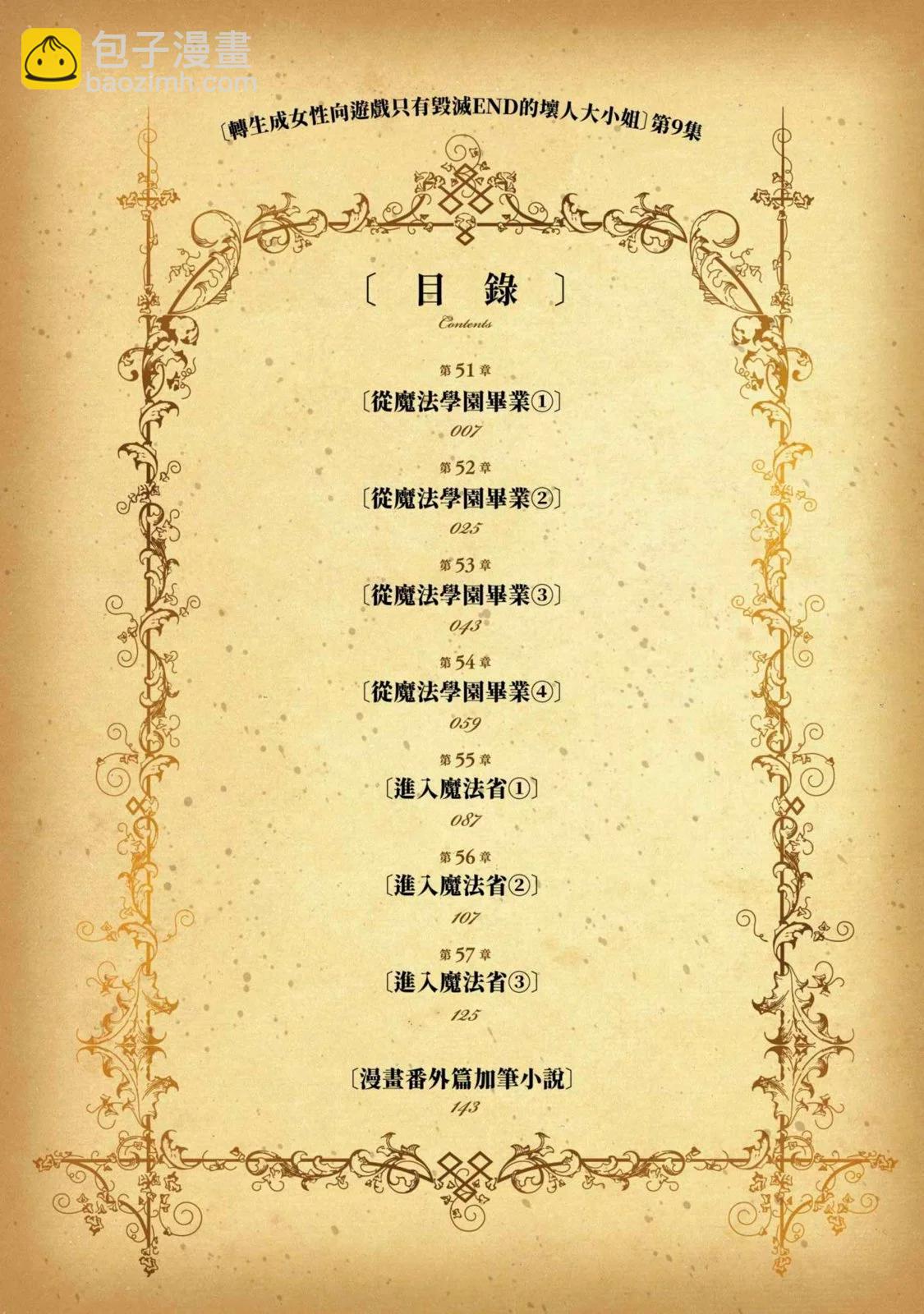 〔轉生成女性向遊戲只有毀滅END的壞人大小姐〕第9集

〔目錄〕
Contents

第51章
〔從魔法學園畢業①〕
007

第52章
〔從魔法學園畢業②〕
025

第53章
〔從魔法學園畢業③〕
043

第54章
〔從魔法學園畢業④〕
059

第55章
〔進入魔法省①〕
087

第56章
〔進入魔法省②〕
107

第57章
〔進入魔法省③〕
125

〔漫畫番外篇加筆小說〕
143

包子漫畫
baozimh.com